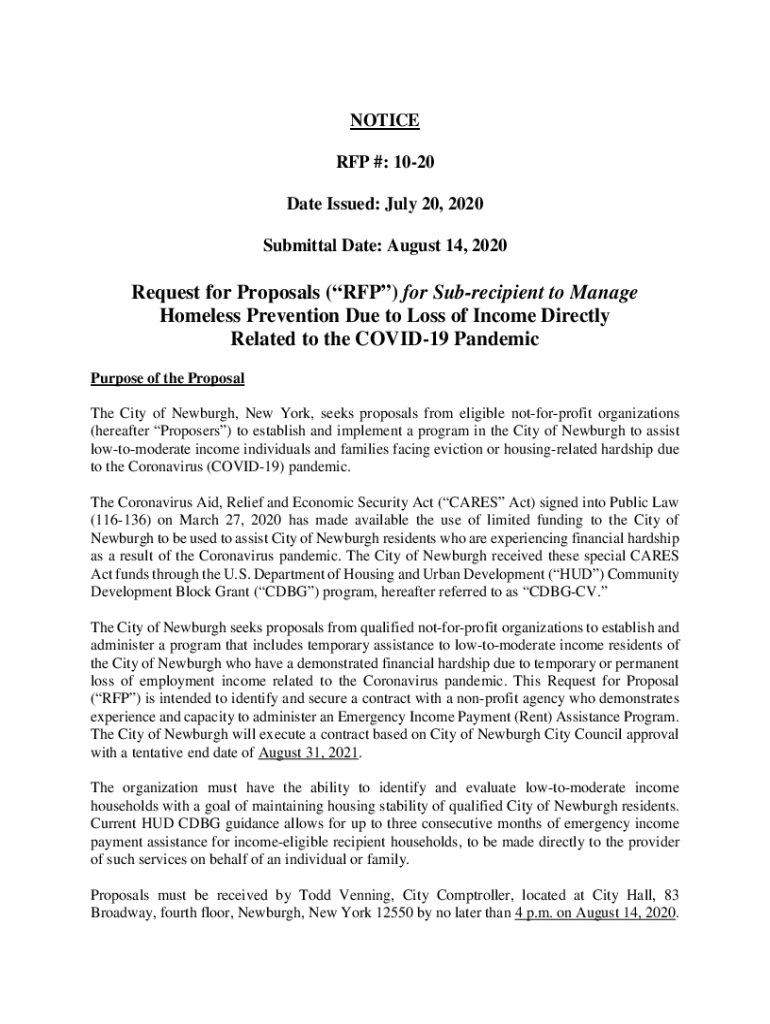 NOTICE

RFP #: 10-20

Date Issued: July 20, 2020

Submittal Date: August 14, 2020

Request for Proposals (“RFP”) for Sub-recipient to Manage Homeless Prevention Due to Loss of Income Directly Related to the COVID-19 Pandemic

Purpose of the Proposal

The City of Newburgh, New York, seeks proposals from eligible not-for-profit organizations (hereafter “Proposers”) to establish and implement a program in the City of Newburgh to assist low-to-moderate income individuals and families facing eviction or housing-related hardship due to the Coronavirus (COVID-19) pandemic.

The Coronavirus Aid, Relief and Economic Security Act (“CARES” Act) signed into Public Law (116-136) on March 27, 2020 has made available the use of limited funding to the City of Newburgh to be used to assist City of Newburgh residents who are experiencing financial hardship as a result of the Coronavirus pandemic. The City of Newburgh received these special CARES Act funds through the U.S. Department of Housing and Urban Development (“HUD”) Community Development Block Grant (“CDBG”) program, hereafter referred to as “CDBG-CV.”

The City of Newburgh seeks proposals from qualified not-for-profit organizations to establish and administer a program that includes temporary assistance to low-to-moderate income residents of the City of Newburgh who have a demonstrated financial hardship due to temporary or permanent loss of employment income related to the Coronavirus pandemic. This Request for Proposal (“RFP”) is intended to identify and secure a contract with a non-profit agency who demonstrates experience and capacity to administer an Emergency Income Payment (Rent) Assistance Program. The City of Newburgh will execute a contract based on City of Newburgh City Council approval with a tentative end date of August 31, 2021.

The organization must have the ability to identify and evaluate low-to-moderate income households with a goal of maintaining housing stability of qualified City of Newburgh residents. Current HUD CDBG guidance allows for up to three consecutive months of emergency income payment assistance for income-eligible recipient households, to be made directly to the provider of such services on behalf of an individual or family.

Proposals must be received by Todd Venning, City Comptroller, located at City Hall, 83 Broadway, fourth floor, Newburgh, New York 12550 by no later than 4 p.m. on August 14, 2020.